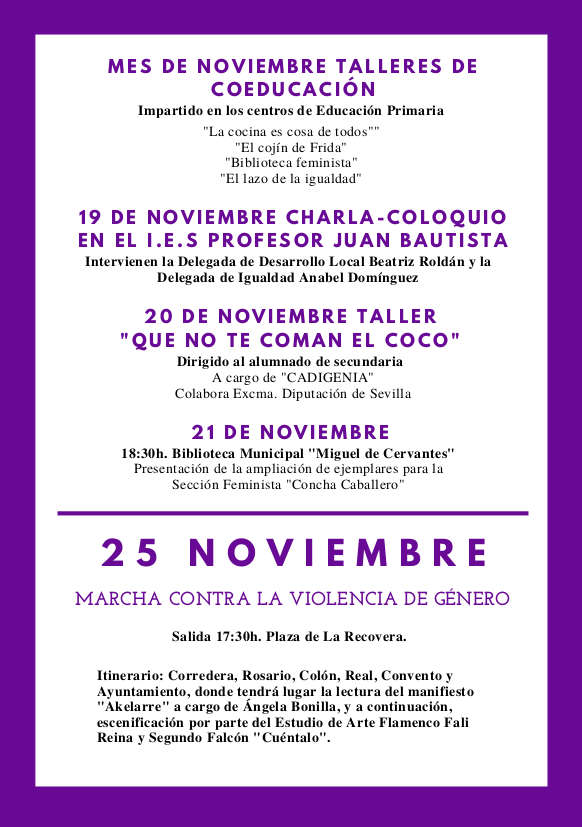 MES DE NOVIEMBRE TALLERES DE COEDUCACIÓN

Impartido en los centros de Educación Primaria

"La cocina es cosa de todos""
"El cojín de Frida"
"Biblioteca feminista"
"El lazo de la igualdad"

19 DE NOVIEMBRE CHARLA-COLOQUIO EN EL I.E.S PROFESOR JUAN BAUTISTA

Intervienen la Delegada de Desarrollo Local Beatriz Roldán y la Delegada de Igualdad Anabel Domínguez

20 DE NOVIEMBRE TALLER "QUE NO TE COMAN EL COCO"

Dirigido al alumnado de secundaria
A cargo de "CADIGENIA"
Colabora Excma. Diputación de Sevilla

21 DE NOVIEMBRE

18:30h. Biblioteca Municipal "Miguel de Cervantes"
Presentación de la ampliación de ejemplares para la Sección Feminista "Concha Caballero"

25 NOVIEMBRE

MARCHA CONTRA LA VIOLENCIA DE GÉNERO

Salida 17:30h. Plaza de La Recovera.

Itinerario: Corredera, Rosario, Colón, Real, Convento y Ayuntamiento, donde tendrá lugar la lectura del manifiesto "Akelarre" a cargo de Ángela Bonilla, y a continuación, escenificación por parte del Estudio de Arte Flamenco Fali Reina y Segundo Falcón "Cuéntalo".